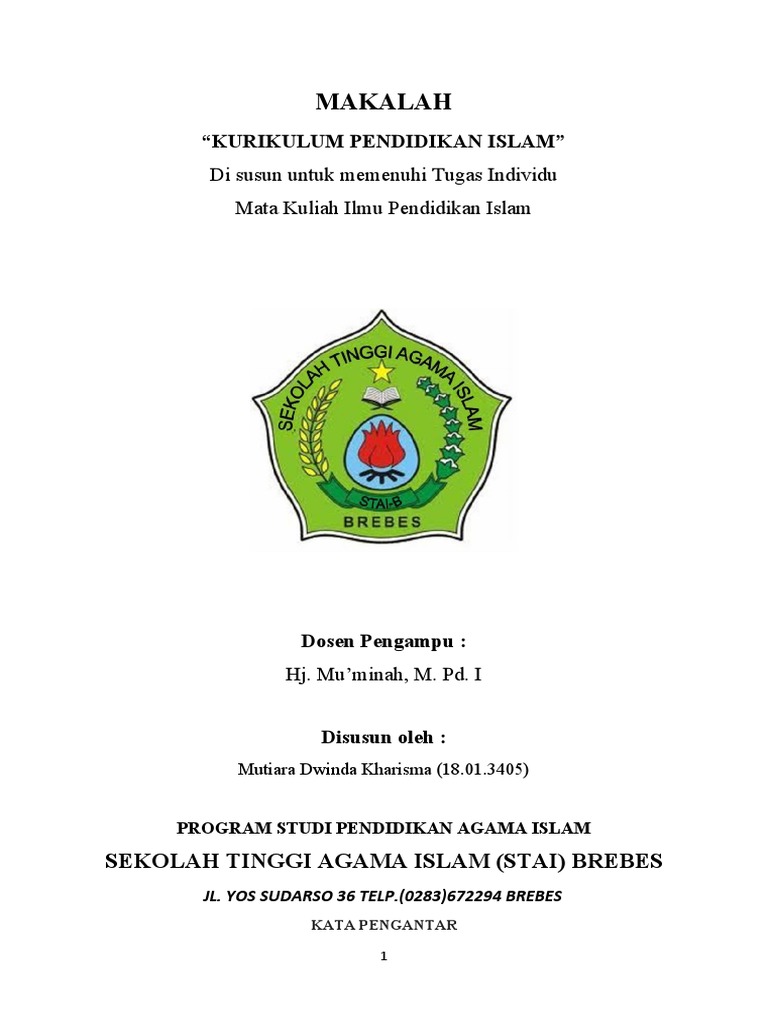 MAKALAH

“KURIKULUM PENDIDIKAN ISLAM”

Di susun untuk memenuhi Tugas Individu

Mata Kuliah Ilmu Pendidikan Islam

SEKOLAH TINGGI AGAMA ISLAM

STAI-B

BREBES

Dosen Pengampu :

Hj. Mu’minah, M. Pd. I

Disusun oleh :

Mutiara Dwinda Kharisma (18.01.3405)

PROGRAM STUDI PENDIDIKAN AGAMA ISLAM

SEKOLAH TINGGI AGAMA ISLAM (STAI) BREBES

JL. YOS SUDARSO 36 TELP.(0283)672294 BREBES

KATA PENGANTAR

1